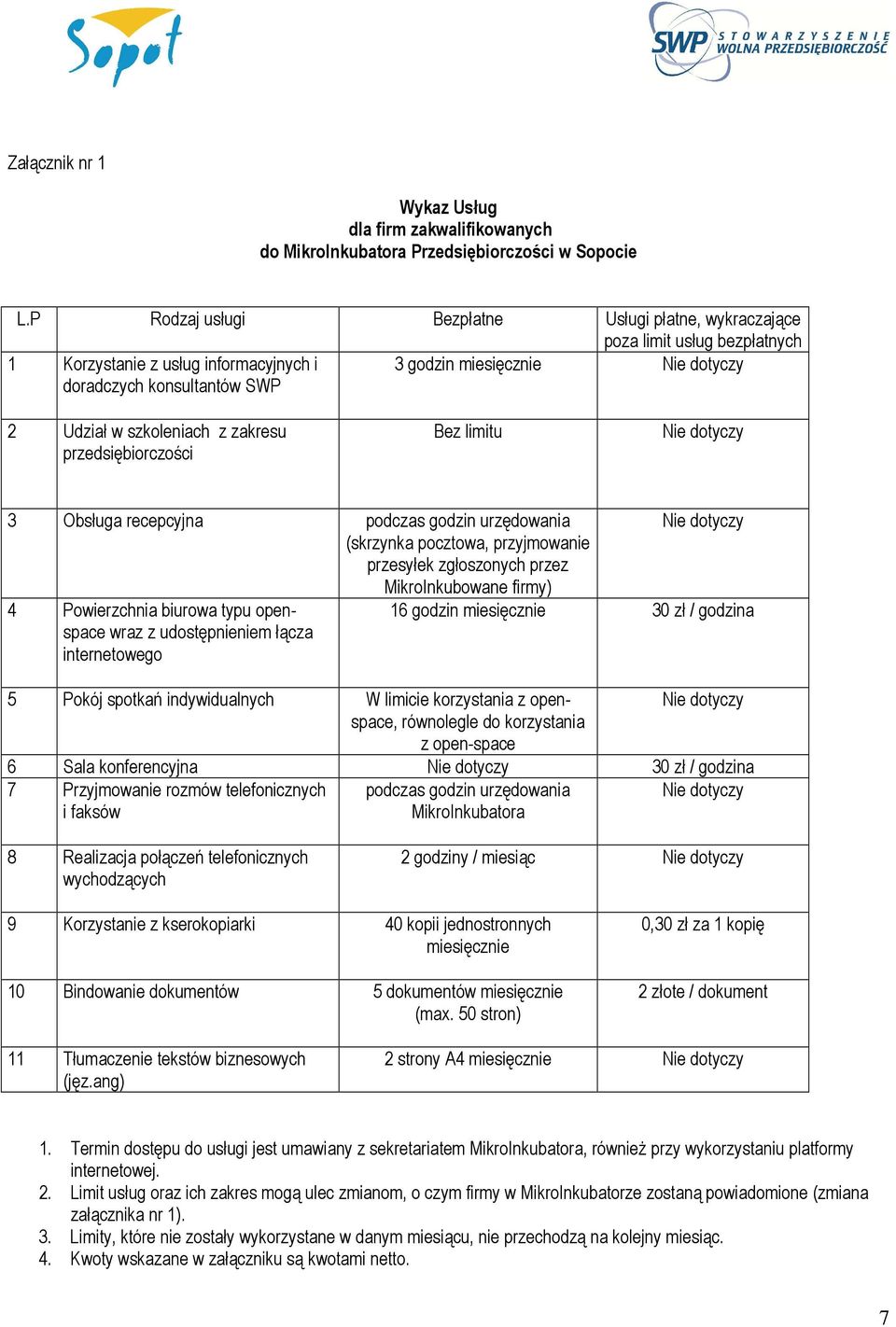 Sopot

SWP STOWARZYSZENIE WOLNA PRZEDSIĘBIORCZOŚĆ

Załącznik nr 1

Wykaz Usług
dla firm zakwalifikowanych
do MikroInkubatora Przedsiębiorczości w Sopocie

| L.P | Rodzaj usługi | Bezpłatne | Usługi płatne, wykraczające poza limit usług bezpłatnych |
|---|---|---|---|
| 1 | Korzystanie z usług informacyjnych i doradczych konsultantów SWP | 3 godzin miesięcznie | Nie dotyczy |
| 2 | Udział w szkoleniach z zakresu przedsiębiorczości | Bez limitu | Nie dotyczy |
| 3 | Obsługa recepcyjna | podczas godzin urzędowania (skrzynka pocztowa, przyjmowanie przesyłek zgłoszonych przez MikroInkubowane firmy) | Nie dotyczy |
| 4 | Powierzchnia biurowa typu open-space wraz z udostępnieniem łącza internetowego | 16 godzin miesięcznie | 30 zł / godzina |
| 5 | Pokój spotkań indywidualnych | W limicie korzystania z open-space, równolegle do korzystania z open-space | Nie dotyczy |
| 6 | Sala konferencyjna | Nie dotyczy | 30 zł / godzina |
| 7 | Przyjmowanie rozmów telefonicznych i faksów | podczas godzin urzędowania MikroInkubatora | Nie dotyczy |
| 8 | Realizacja połączeń telefonicznych wychodzących | 2 godziny / miesiąc | Nie dotyczy |
| 9 | Korzystanie z kserokopiarki | 40 kopii jednostronnych miesięcznie | 0,30 zł za 1 kopię |
| 10 | Bindowanie dokumentów | 5 dokumentów miesięcznie (max. 50 stron) | 2 złote / dokument |
| 11 | Tłumaczenie tekstów biznesowych (jęz.ang) | 2 strony A4 miesięcznie | Nie dotyczy |

1. Termin dostępu do usługi jest umawiany z sekretariatem MikroInkubatora, również przy wykorzystaniu platformy internetowej.
2. Limit usług oraz ich zakres mogą ulec zmianom, o czym firmy w MikroInkubatorze zostaną powiadomione (zmiana załącznika nr 1).
3. Limity, które nie zostały wykorzystane w danym miesiącu, nie przechodzą na kolejny miesiąc.
4. Kwoty wskazane w załączniku są kwotami netto.

7